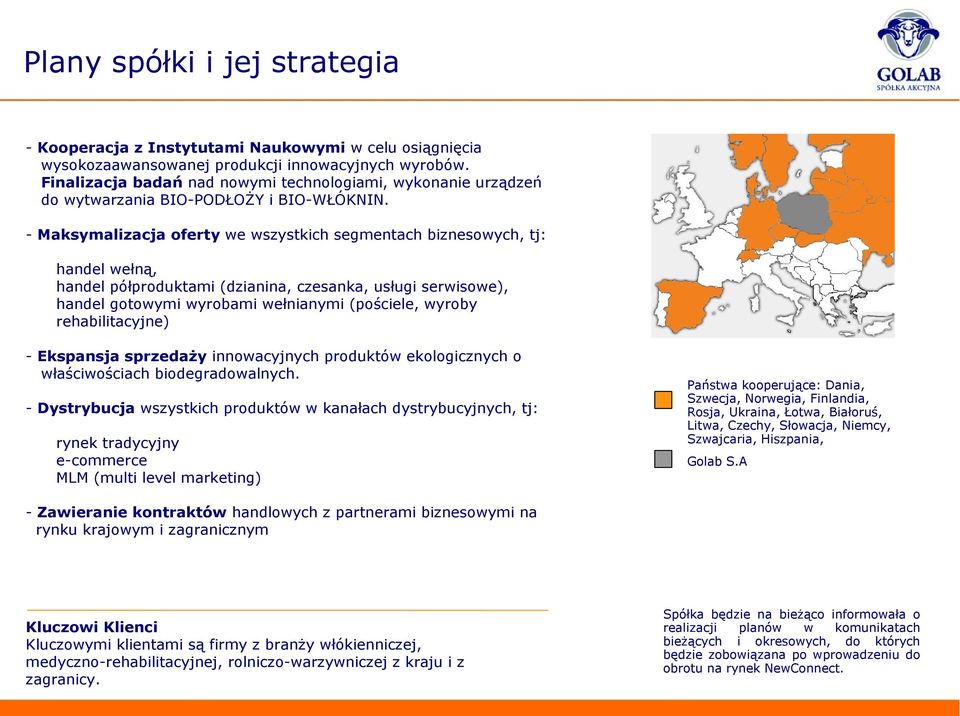 Plany spółki i jej strategia

GOLAB
SPÓŁKA AKCYJNA

- Kooperacja z Instytutami Naukowymi w celu osiągnięcia wysokozaawansowanej produkcji innowacyjnych wyrobów. Finalizacja badań nad nowymi technologiami, wykonanie urządzeń do wytwarzania BIO-PODŁOŻY i BIO-WŁÓKNIN.

- Maksymalizacja oferty we wszystkich segmentach biznesowych, tj:

handel wełną,
handel półproduktami (dzianina, czesanka, usługi serwisowe),
handel gotowymi wyrobami wełnianymi (pościele, wyroby rehabilitacyjne)

- Ekspansja sprzedaży innowacyjnych produktów ekologicznych o właściwościach biodegradowalnych.

- Dystrybucja wszystkich produktów w kanałach dystrybucyjnych, tj:

rynek tradycyjny
e-commerce
MLM (multi level marketing)

- Zawieranie kontraktów handlowych z partnerami biznesowymi na rynku krajowym i zagranicznym

Państwa kooperujące: Dania, Szwecja, Norwegia, Finlandia, Rosja, Ukraina, Łotwa, Białoruś, Litwa, Czechy, Słowacja, Niemcy, Szwajcaria, Hiszpania,

Golab S.A

Kluczowi Klienci
Kluczowymi klientami są firmy z branży włókienniczej, medyczno-rehabilitacyjnej, rolniczo-warzywniczej z kraju i z zagranicy.

Spółka będzie na bieżąco informowała o realizacji planów w komunikatach bieżących i okresowych, do których będzie zobowiązana po wprowadzeniu do obrotu na rynek NewConnect.